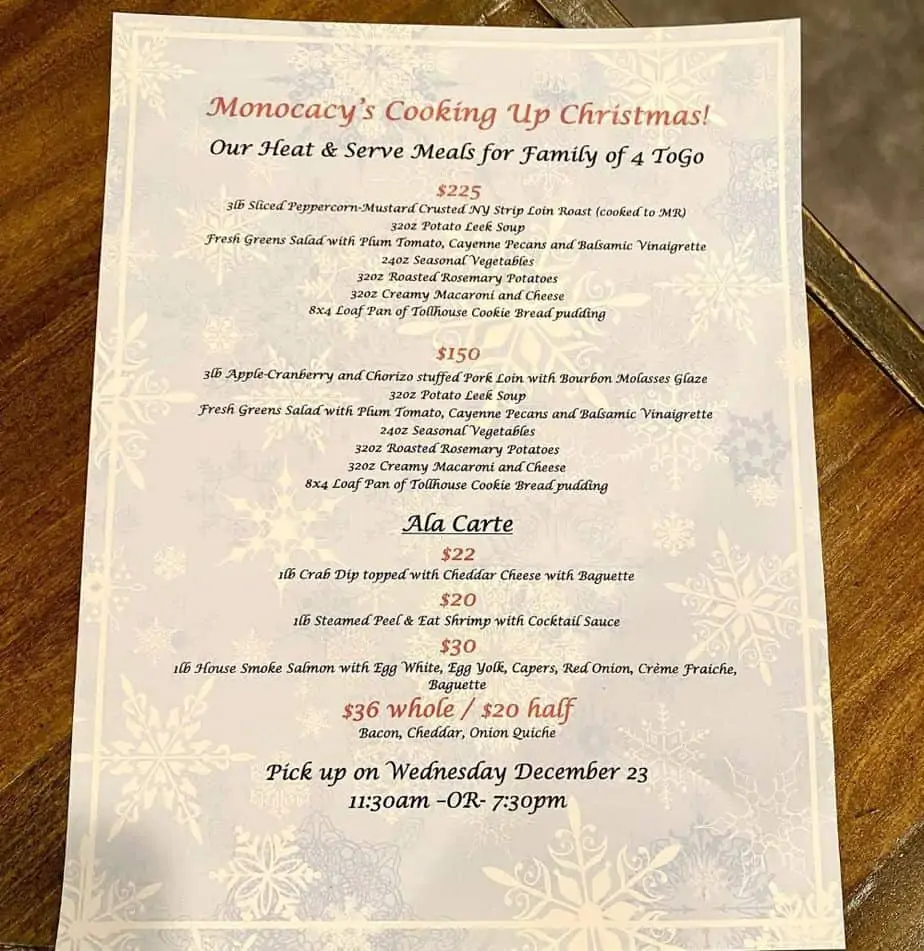 Monocacy's Cooking Up Christmas!
Our Heat & Serve Meals for Family of 4 ToGo

$225
3lb Sliced Peppercorn-Mustard Crusted NY Strip Loin Roast (cooked to MR)
32oz Potato Leek Soup
Fresh Greens Salad with Plum Tomato, Cayenne Pecans and Balsamic Vinaigrette
24oz Seasonal Vegetables
32oz Roasted Rosemary Potatoes
32oz Creamy Macaroni and Cheese
8x4 Loaf Pan of Tollhouse Cookie Bread pudding

$150
3lb Apple-Cranberry and Chorizo stuffed Pork Loin with Bourbon Molasses Glaze
32oz Potato Leek Soup
Fresh Greens Salad with Plum Tomato, Cayenne Pecans and Balsamic Vinaigrette
24oz Seasonal Vegetables
32oz Roasted Rosemary Potatoes
32oz Creamy Macaroni and Cheese
8x4 Loaf Pan of Tollhouse Cookie Bread pudding

Ala Carte
$22
1lb Crab Dip topped with Cheddar Cheese with Baguette
$20
1lb Steamed Peel & Eat Shrimp with Cocktail Sauce
$30
1lb House Smoke Salmon with Egg White, Egg Yolk, Capers, Red Onion, Crème Fraiche, Baguette
$36 whole / $20 half
Bacon, Cheddar, Onion Quiche

Pick up on Wednesday December 23
11:30am -OR- 7:30pm